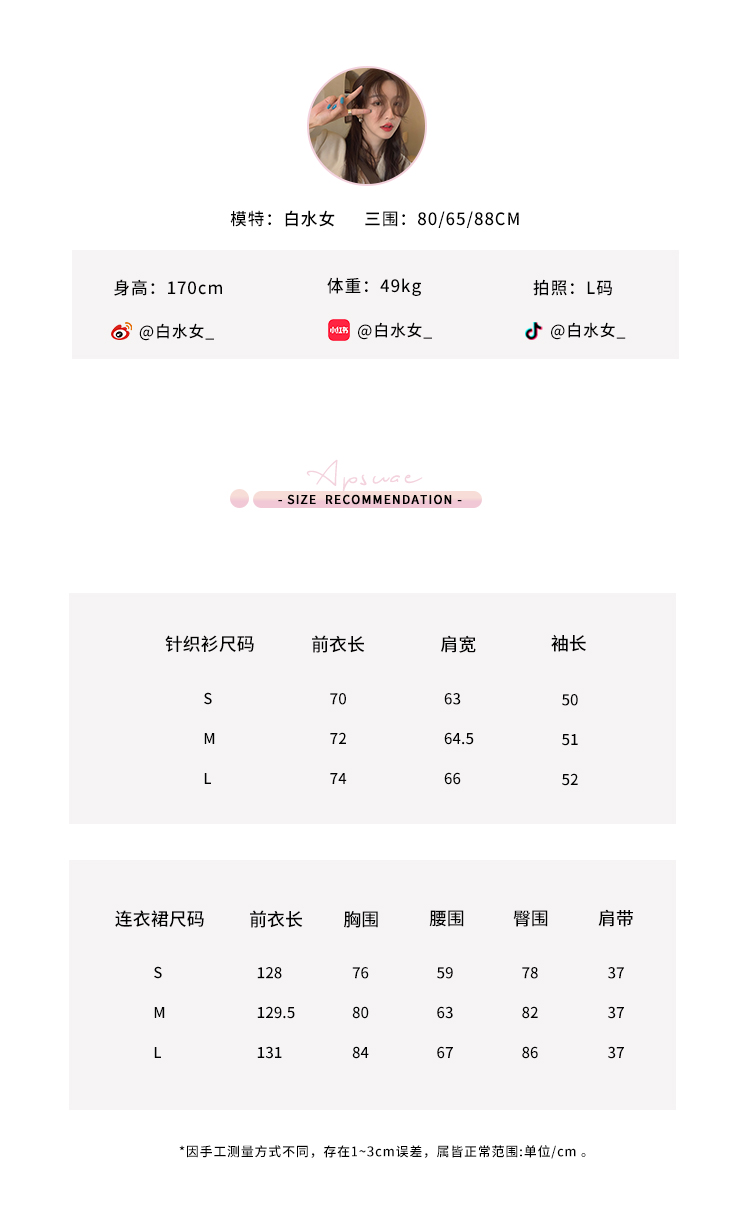 模特：白水女　三围：80/65/88CM

身高：170cm　体重：49kg　拍照：L码

@白水女_　小红书 @白水女_　@白水女_

Apswae

- SIZE RECOMMENDATION -

| 针织衫尺码 | 前衣长 | 肩宽 | 袖长 |
|---|---|---|---|
| S | 70 | 63 | 50 |
| M | 72 | 64.5 | 51 |
| L | 74 | 66 | 52 |

| 连衣裙尺码 | 前衣长 | 胸围 | 腰围 | 臀围 | 肩带 |
|---|---|---|---|---|---|
| S | 128 | 76 | 59 | 78 | 37 |
| M | 129.5 | 80 | 63 | 82 | 37 |
| L | 131 | 84 | 67 | 86 | 37 |

*因手工测量方式不同，存在1~3cm误差，属皆正常范围:单位/cm 。